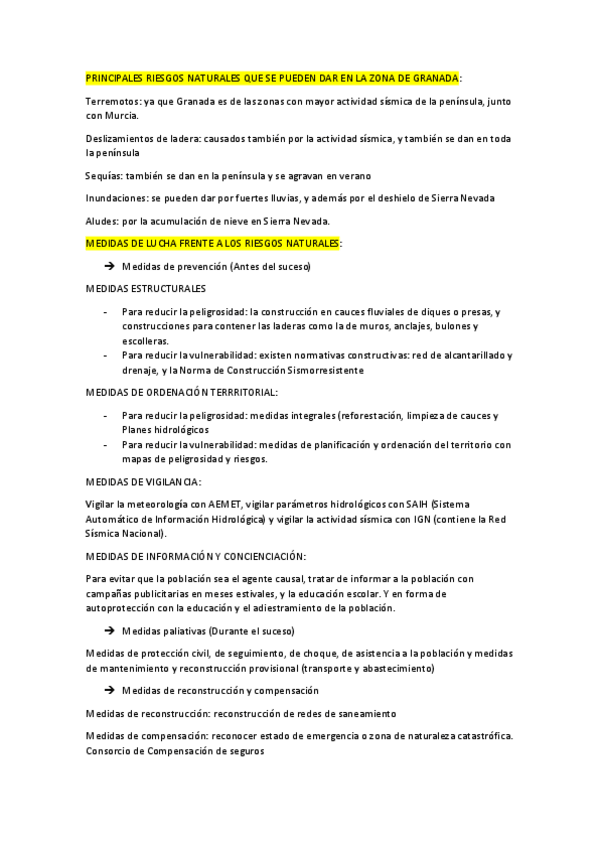 PRINCIPALES RIESGOS NATURALES QUE SE PUEDEN DAR EN LA ZONA DE GRANADA:

Terremotos: ya que Granada es de las zonas con mayor actividad sísmica de la península, junto con Murcia.

Deslizamientos de ladera: causados también por la actividad sísmica, y también se dan en toda la península

Sequías: también se dan en la península y se agravan en verano

Inundaciones: se pueden dar por fuertes lluvias, y además por el deshielo de Sierra Nevada

Aludes: por la acumulación de nieve en Sierra Nevada.

MEDIDAS DE LUCHA FRENTE A LOS RIESGOS NATURALES:

➔ Medidas de prevención (Antes del suceso)

MEDIDAS ESTRUCTURALES

- Para reducir la peligrosidad: la construcción en cauces fluviales de diques o presas, y construcciones para contener las laderas como la de muros, anclajes, bulones y escolleras.
- Para reducir la vulnerabilidad: existen normativas constructivas: red de alcantarillado y drenaje, y la Norma de Construcción Sismorresistente

MEDIDAS DE ORDENACIÓN TERRRITORIAL:

- Para reducir la peligrosidad: medidas integrales (reforestación, limpieza de cauces y Planes hidrológicos
- Para reducir la vulnerabilidad: medidas de planificación y ordenación del territorio con mapas de peligrosidad y riesgos.

MEDIDAS DE VIGILANCIA:

Vigilar la meteorología con AEMET, vigilar parámetros hidrológicos con SAIH (Sistema Automático de Información Hidrológica) y vigilar la actividad sísmica con IGN (contiene la Red Sísmica Nacional).

MEDIDAS DE INFORMACIÓN Y CONCIENCIACIÓN:

Para evitar que la población sea el agente causal, tratar de informar a la población con campañas publicitarias en meses estivales, y la educación escolar. Y en forma de autoprotección con la educación y el adiestramiento de la población.

➔ Medidas paliativas (Durante el suceso)

Medidas de protección civil, de seguimiento, de choque, de asistencia a la población y medidas de mantenimiento y reconstrucción provisional (transporte y abastecimiento)

➔ Medidas de reconstrucción y compensación

Medidas de reconstrucción: reconstrucción de redes de saneamiento

Medidas de compensación: reconocer estado de emergencia o zona de naturaleza catastrófica. Consorcio de Compensación de seguros